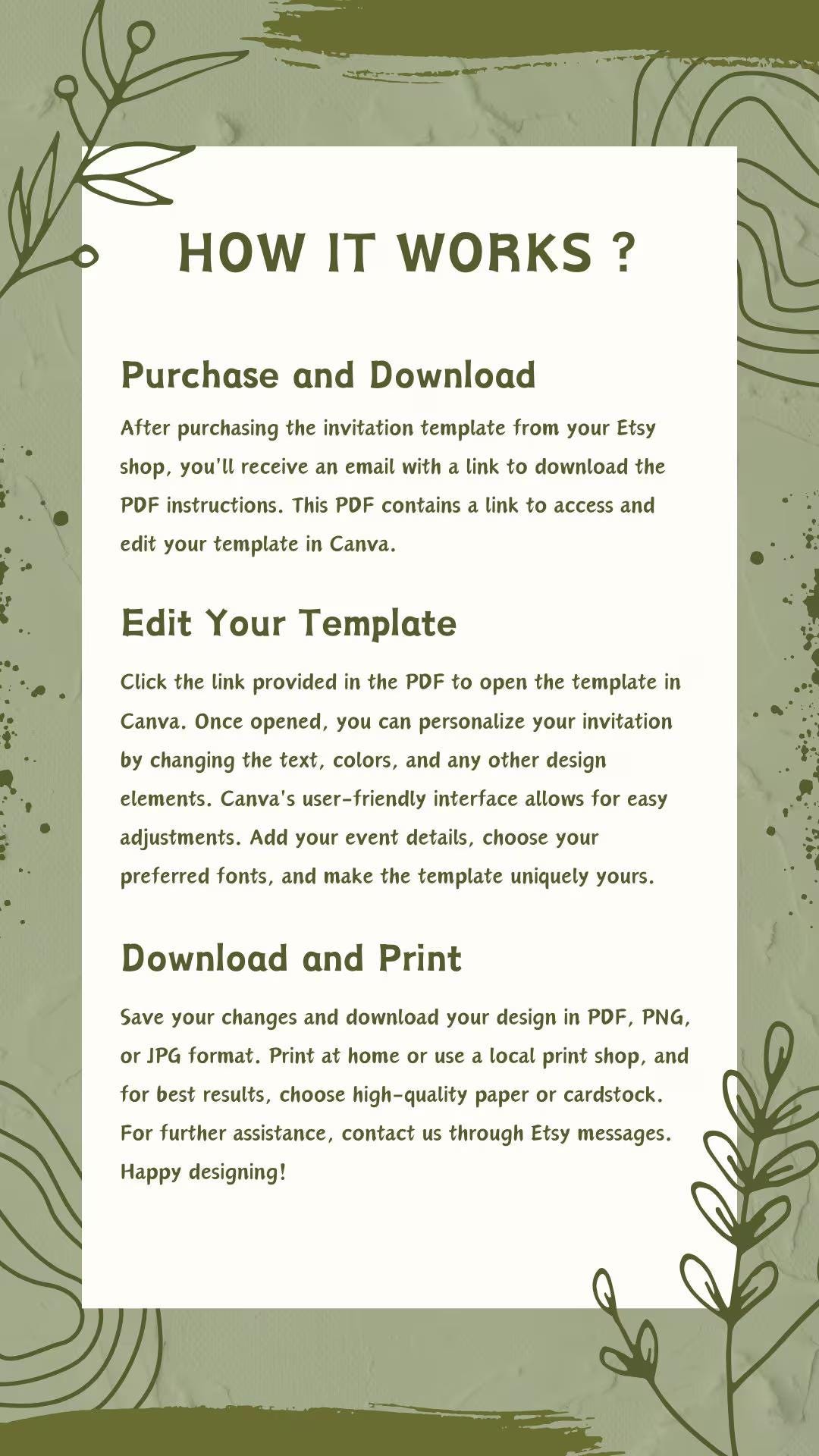 HOW IT WORKS ?

Purchase and Download

After purchasing the invitation template from your Etsy shop, you'll receive an email with a link to download the PDF instructions. This PDF contains a link to access and edit your template in Canva.

Edit Your Template

Click the link provided in the PDF to open the template in Canva. Once opened, you can personalize your invitation by changing the text, colors, and any other design elements. Canva's user-friendly interface allows for easy adjustments. Add your event details, choose your preferred fonts, and make the template uniquely yours.

Download and Print

Save your changes and download your design in PDF, PNG, or JPG format. Print at home or use a local print shop, and for best results, choose high-quality paper or cardstock. For further assistance, contact us through Etsy messages. Happy designing!